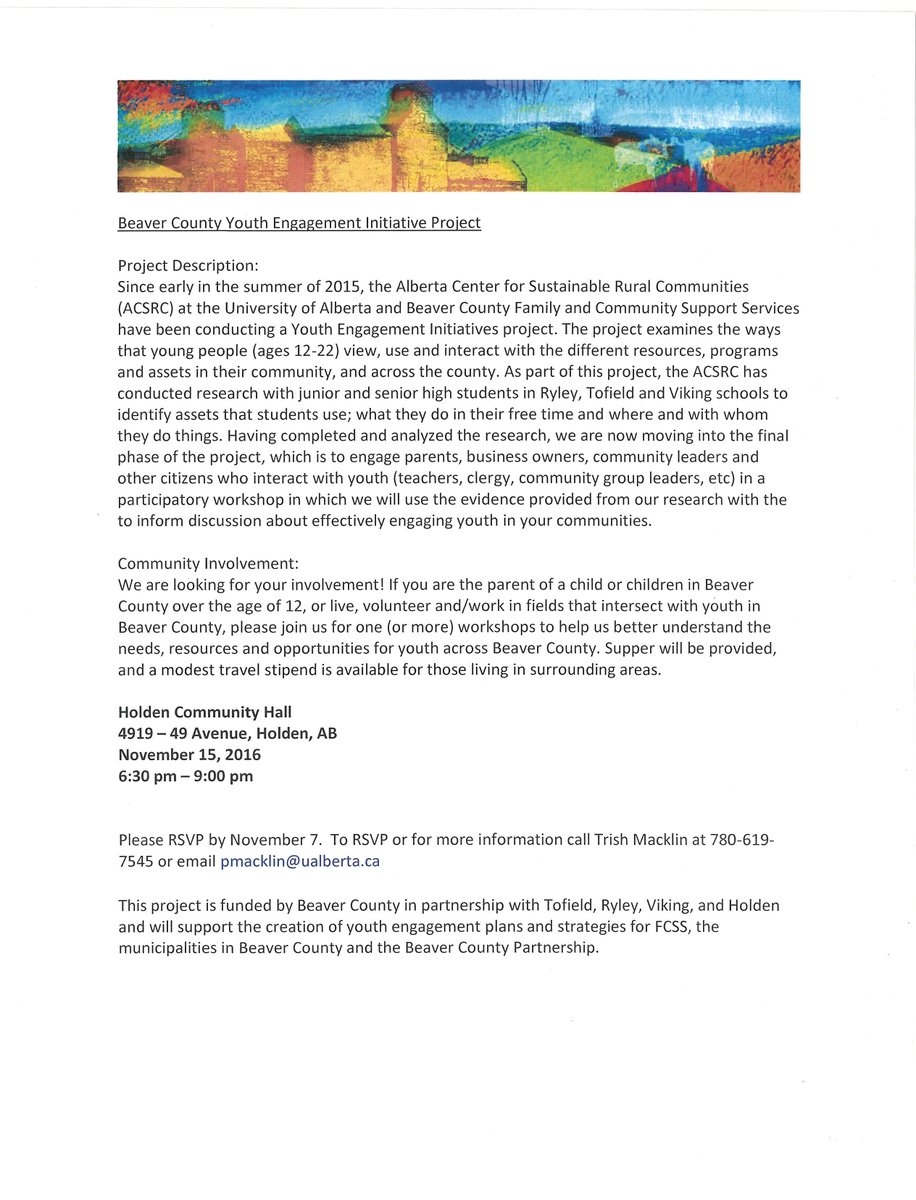 Beaver County Youth Engagement Initiative Project

Project Description:
Since early in the summer of 2015, the Alberta Center for Sustainable Rural Communities (ACSRC) at the University of Alberta and Beaver County Family and Community Support Services have been conducting a Youth Engagement Initiatives project. The project examines the ways that young people (ages 12-22) view, use and interact with the different resources, programs and assets in their community, and across the county. As part of this project, the ACSRC has conducted research with junior and senior high students in Ryley, Tofield and Viking schools to identify assets that students use; what they do in their free time and where and with whom they do things. Having completed and analyzed the research, we are now moving into the final phase of the project, which is to engage parents, business owners, community leaders and other citizens who interact with youth (teachers, clergy, community group leaders, etc) in a participatory workshop in which we will use the evidence provided from our research with the to inform discussion about effectively engaging youth in your communities.

Community Involvement:
We are looking for your involvement! If you are the parent of a child or children in Beaver County over the age of 12, or live, volunteer and/work in fields that intersect with youth in Beaver County, please join us for one (or more) workshops to help us better understand the needs, resources and opportunities for youth across Beaver County. Supper will be provided, and a modest travel stipend is available for those living in surrounding areas.

Holden Community Hall
4919 – 49 Avenue, Holden, AB
November 15, 2016
6:30 pm – 9:00 pm

Please RSVP by November 7. To RSVP or for more information call Trish Macklin at 780-619-7545 or email pmacklin@ualberta.ca

This project is funded by Beaver County in partnership with Tofield, Ryley, Viking, and Holden and will support the creation of youth engagement plans and strategies for FCSS, the municipalities in Beaver County and the Beaver County Partnership.